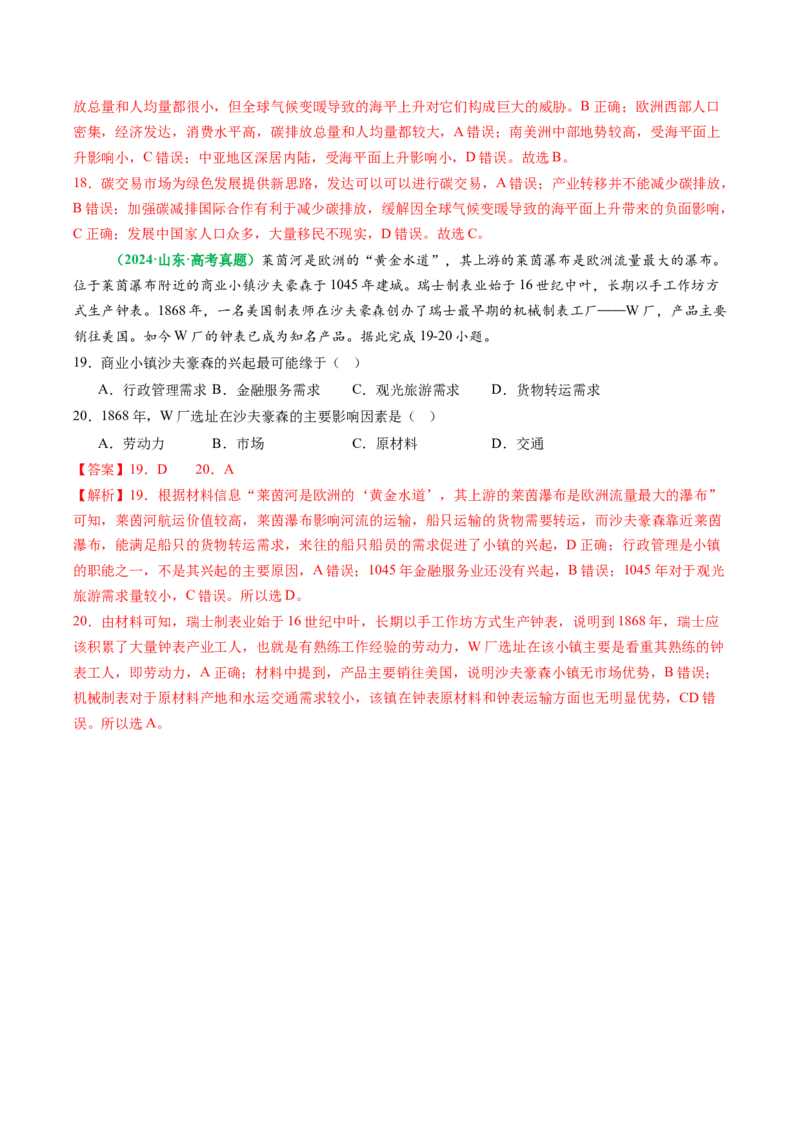 放总量和人均量都很小，但全球气候变暖导致的海平上升对它们构成巨大的威胁。B正确；欧洲西部人口密集，经济发达，消费水平高，碳排放总量和人均量都较大，A错误；南美洲中部地势较高，受海平面上升影响小，C错误；中亚地区深居内陆，受海平面上升影响小，D错误。故选B。

18．碳交易市场为绿色发展提供新思路，发达可以可以进行碳交易，A错误；产业转移并不能减少碳排放，B错误；加强碳减排国际合作有利于减少碳排放，缓解因全球气候变暖导致的海平面上升带来的负面影响，C正确；发展中国家人口众多，大量移民不现实，D错误。故选C。

（2024·山东·高考真题）莱茵河是欧洲的“黄金水道”，其上游的莱茵瀑布是欧洲流量最大的瀑布。位于莱茵瀑布附近的商业小镇沙夫豪森于1045年建城。瑞士制表业始于16世纪中叶，长期以手工作坊方式生产钟表。1868年，一名美国制表师在沙夫豪森创办了瑞士最早期的机械制表工厂——W厂，产品主要销往美国。如今W厂的钟表已成为知名产品。据此完成19-20小题。

19．商业小镇沙夫豪森的兴起最可能缘于（ ）

A．行政管理需求 B．金融服务需求 C．观光旅游需求 D．货物转运需求

20．1868年，W厂选址在沙夫豪森的主要影响因素是（ ）

A．劳动力 B．市场 C．原材料 D．交通

【答案】19．D 20．A

【解析】19．根据材料信息“莱茵河是欧洲的‘黄金水道’，其上游的莱茵瀑布是欧洲流量最大的瀑布”可知，莱茵河航运价值较高，莱茵瀑布影响河流的运输，船只运输的货物需要转运，而沙夫豪森靠近莱茵瀑布，能满足船只的货物转运需求，来往的船只船员的需求促进了小镇的兴起，D正确；行政管理是小镇的职能之一，不是其兴起的主要原因，A错误；1045年金融服务业还没有兴起，B错误；1045年对于观光旅游需求量较小，C错误。所以选D。

20．由材料可知，瑞士制表业始于16世纪中叶，长期以手工作坊方式生产钟表，说明到1868年，瑞士应该积累了大量钟表产业工人，也就是有熟练工作经验的劳动力，W厂选址在该小镇主要是看重其熟练的钟表工人，即劳动力，A正确；材料中提到，产品主要销往美国，说明沙夫豪森小镇无市场优势，B错误；机械制表对于原材料产地和水运交通需求较小，该镇在钟表原材料和钟表运输方面也无明显优势，CD错误。所以选A。